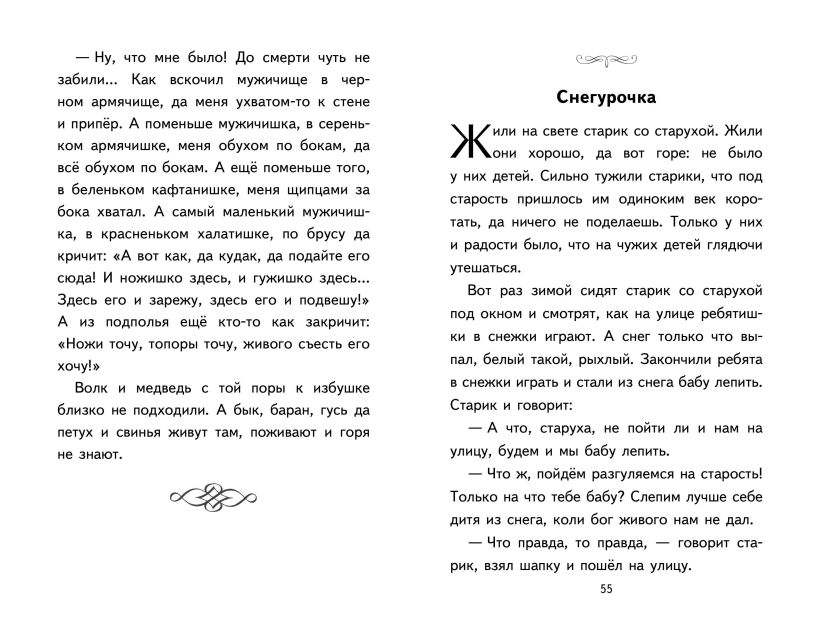 — Ну, что мне было! До смерти чуть не забили... Как вскочил мужичище в черном армячище, да меня ухватом-то к стене и припёр. А поменьше мужичишка, в сереньком армячишке, меня обухом по бокам, да всё обухом по бокам. А ещё поменьше того, в беленьком кафтанишке, меня щипцами за бока хватал. А самый маленький мужичишка, в красненьком халатишке, по брусу да кричит: «А вот как, да кудак, да подайте его сюда! И ножишко здесь, и гужишко здесь... Здесь его и зарежу, здесь его и подвешу!» А из подполья ещё кто-то как закричит: «Ножи точу, топоры точу, живого съесть его хочу!»

Волк и медведь с той поры к избушке близко не подходили. А бык, баран, гусь да петух и свинья живут там, поживают и горя не знают.

Снегурочка

Жили на свете старик со старухой. Жили они хорошо, да вот горе: не было у них детей. Сильно тужили старики, что под старость пришлось им одиноким век коротать, да ничего не поделаешь. Только у них и радости было, что на чужих детей глядючи утешаться.

Вот раз зимой сидят старик со старухой под окном и смотрят, как на улице ребятишки в снежки играют. А снег только что выпал, белый такой, рыхлый. Закончили ребята в снежки играть и стали из снега бабу лепить. Старик и говорит:

— А что, старуха, не пойти ли и нам на улицу, будем и мы бабу лепить.

— Что ж, пойдём разгуляемся на старость! Только на что тебе бабу? Слепим лучше себе дитя из снега, коли бог живого нам не дал.

— Что правда, то правда, — говорит старик, взял шапку и пошёл на улицу.

55